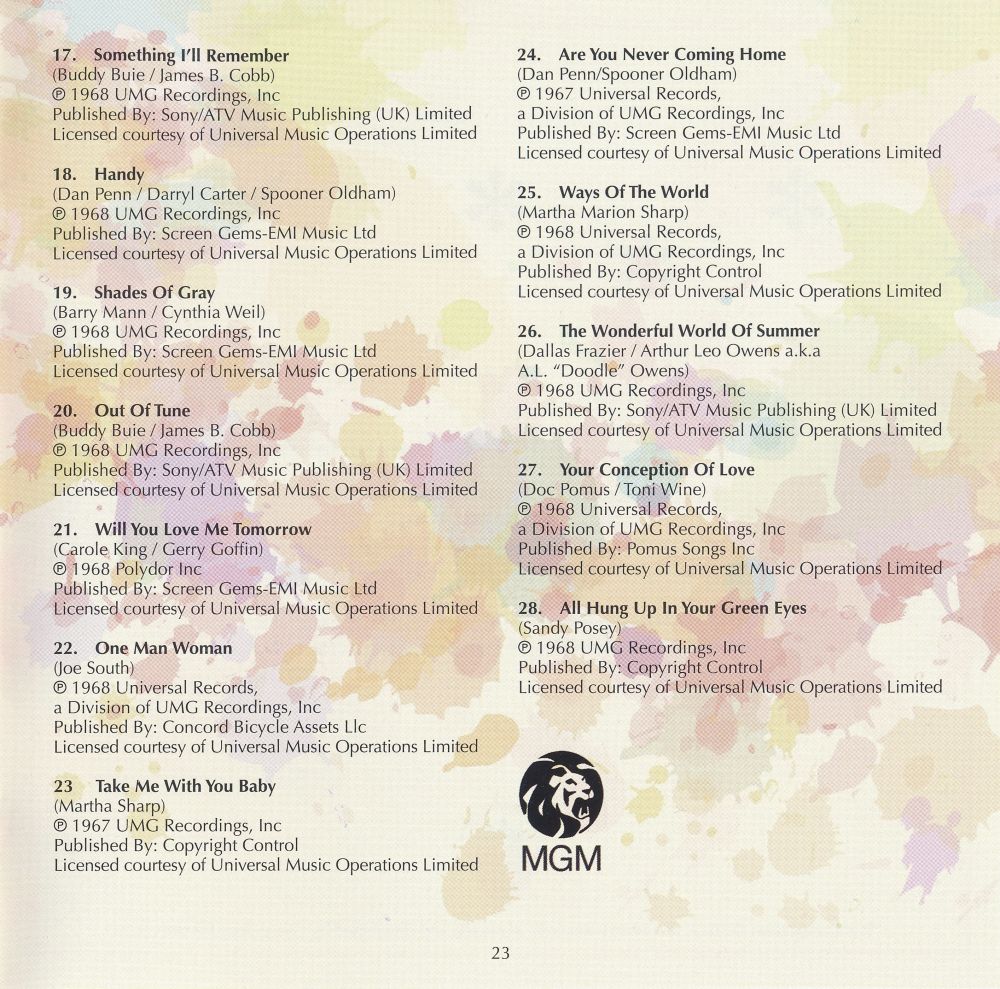 17. Something I'll Remember
(Buddy Buie / James B. Cobb)
℗ 1968 UMG Recordings, Inc
Published By: Sony/ATV Music Publishing (UK) Limited
Licensed courtesy of Universal Music Operations Limited

18. Handy
(Dan Penn / Darryl Carter / Spooner Oldham)
℗ 1968 UMG Recordings, Inc
Published By: Screen Gems-EMI Music Ltd
Licensed courtesy of Universal Music Operations Limited

19. Shades Of Gray
(Barry Mann / Cynthia Weil)
℗ 1968 UMG Recordings, Inc
Published By: Screen Gems-EMI Music Ltd
Licensed courtesy of Universal Music Operations Limited

20. Out Of Tune
(Buddy Buie / James B. Cobb)
℗ 1968 UMG Recordings, Inc
Published By: Sony/ATV Music Publishing (UK) Limited
Licensed courtesy of Universal Music Operations Limited

21. Will You Love Me Tomorrow
(Carole King / Gerry Goffin)
℗ 1968 Polydor Inc
Published By: Screen Gems-EMI Music Ltd
Licensed courtesy of Universal Music Operations Limited

22. One Man Woman
(Joe South)
℗ 1968 Universal Records,
a Division of UMG Recordings, Inc
Published By: Concord Bicycle Assets Llc
Licensed courtesy of Universal Music Operations Limited

23 Take Me With You Baby
(Martha Sharp)
℗ 1967 UMG Recordings, Inc
Published By: Copyright Control
Licensed courtesy of Universal Music Operations Limited

24. Are You Never Coming Home
(Dan Penn/Spooner Oldham)
℗ 1967 Universal Records,
a Division of UMG Recordings, Inc
Published By: Screen Gems-EMI Music Ltd
Licensed courtesy of Universal Music Operations Limited

25. Ways Of The World
(Martha Marion Sharp)
℗ 1968 Universal Records,
a Division of UMG Recordings, Inc
Published By: Copyright Control
Licensed courtesy of Universal Music Operations Limited

26. The Wonderful World Of Summer
(Dallas Frazier / Arthur Leo Owens a.k.a
A.L. "Doodle" Owens)
℗ 1968 UMG Recordings, Inc
Published By: Sony/ATV Music Publishing (UK) Limited
Licensed courtesy of Universal Music Operations Limited

27. Your Conception Of Love
(Doc Pomus / Toni Wine)
℗ 1968 Universal Records,
a Division of UMG Recordings, Inc
Published By: Pomus Songs Inc
Licensed courtesy of Universal Music Operations Limited

28. All Hung Up In Your Green Eyes
(Sandy Posey)
℗ 1968 UMG Recordings, Inc
Published By: Copyright Control
Licensed courtesy of Universal Music Operations Limited

MGM

23